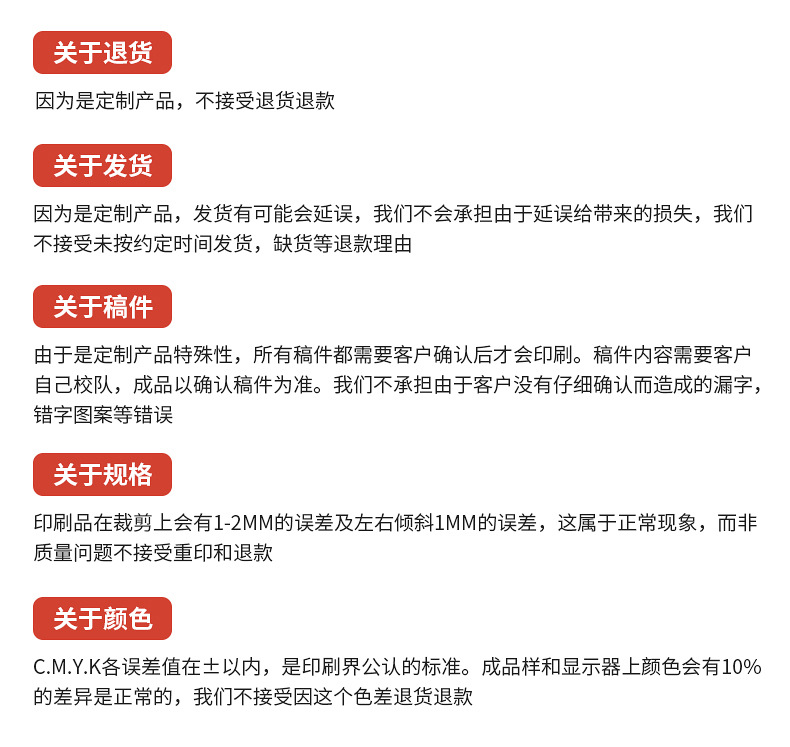 关于退货

因为是定制产品，不接受退货退款

关于发货

因为是定制产品，发货有可能会延误，我们不会承担由于延误给带来的损失，我们不接受未按约定时间发货，缺货等退款理由

关于稿件

由于是定制产品特殊性，所有稿件都需要客户确认后才会印刷。稿件内容需要客户自己校队，成品以确认稿件为准。我们不承担由于客户没有仔细确认而造成的漏字，错字图案等错误

关于规格

印刷品在裁剪上会有1-2MM的误差及左右倾斜1MM的误差，这属于正常现象，而非质量问题不接受重印和退款

关于颜色

C.M.Y.K各误差值在±以内，是印刷界公认的标准。成品样和显示器上颜色会有10%的差异是正常的，我们不接受因这个色差退货退款